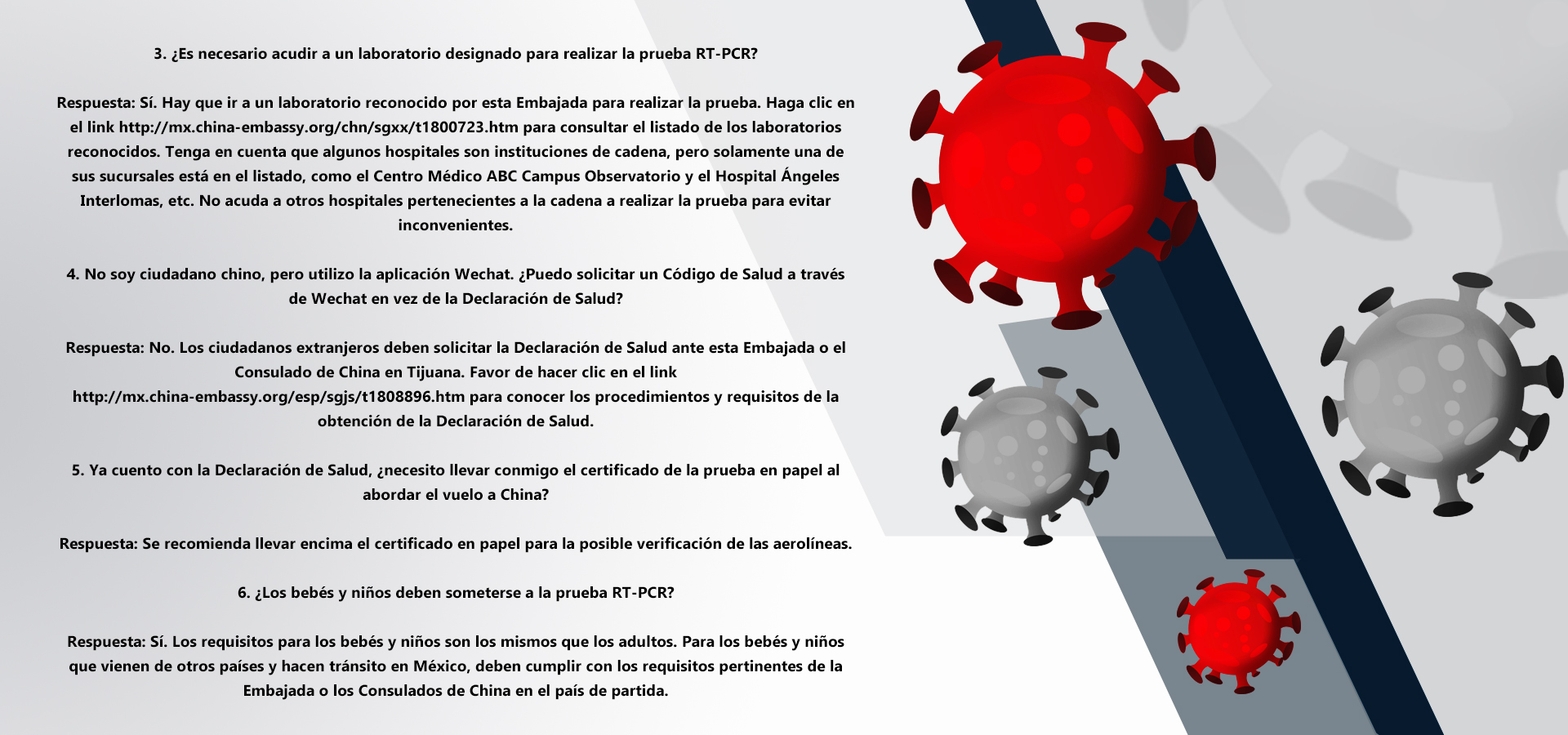 3. ¿Es necesario acudir a un laboratorio designado para realizar la prueba RT-PCR?

Respuesta: Sí. Hay que ir a un laboratorio reconocido por esta Embajada para realizar la prueba. Haga clic en el link http://mx.china-embassy.org/chn/sgxx/t1800723.htm para consultar el listado de los laboratorios reconocidos. Tenga en cuenta que algunos hospitales son instituciones de cadena, pero solamente una de sus sucursales está en el listado, como el Centro Médico ABC Campus Observatorio y el Hospital Ángeles Interlomas, etc. No acuda a otros hospitales pertenecientes a la cadena a realizar la prueba para evitar inconvenientes.

4. No soy ciudadano chino, pero utilizo la aplicación Wechat. ¿Puedo solicitar un Código de Salud a través de Wechat en vez de la Declaración de Salud?

Respuesta: No. Los ciudadanos extranjeros deben solicitar la Declaración de Salud ante esta Embajada o el Consulado de China en Tijuana. Favor de hacer clic en el link http://mx.china-embassy.org/esp/sgjs/t1808896.htm para conocer los procedimientos y requisitos de la obtención de la Declaración de Salud.

5. Ya cuento con la Declaración de Salud, ¿necesito llevar conmigo el certificado de la prueba en papel al abordar el vuelo a China?

Respuesta: Se recomienda llevar encima el certificado en papel para la posible verificación de las aerolíneas.

6. ¿Los bebés y niños deben someterse a la prueba RT-PCR?

Respuesta: Sí. Los requisitos para los bebés y niños son los mismos que los adultos. Para los bebés y niños que vienen de otros países y hacen tránsito en México, deben cumplir con los requisitos pertinentes de la Embajada o los Consulados de China en el país de partida.